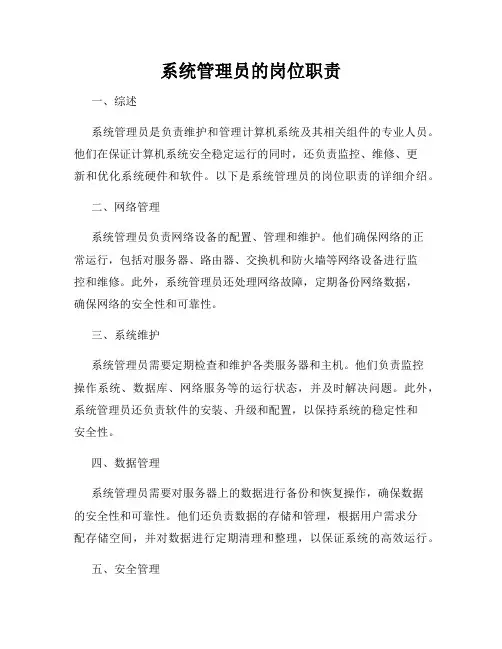 系统管理员的岗位职责

一、综述

系统管理员是负责维护和管理计算机系统及其相关组件的专业人员。他们在保证计算机系统安全稳定运行的同时，还负责监控、维修、更新和优化系统硬件和软件。以下是系统管理员的岗位职责的详细介绍。

二、网络管理

系统管理员负责网络设备的配置、管理和维护。他们确保网络的正常运行，包括对服务器、路由器、交换机和防火墙等网络设备进行监控和维修。此外，系统管理员还处理网络故障，定期备份网络数据，确保网络的安全性和可靠性。

三、系统维护

系统管理员需要定期检查和维护各类服务器和主机。他们负责监控操作系统、数据库、网络服务等的运行状态，并及时解决问题。此外，系统管理员还负责软件的安装、升级和配置，以保持系统的稳定性和安全性。

四、数据管理

系统管理员需要对服务器上的数据进行备份和恢复操作，确保数据的安全性和可靠性。他们还负责数据的存储和管理，根据用户需求分配存储空间，并对数据进行定期清理和整理，以保证系统的高效运行。

五、安全管理